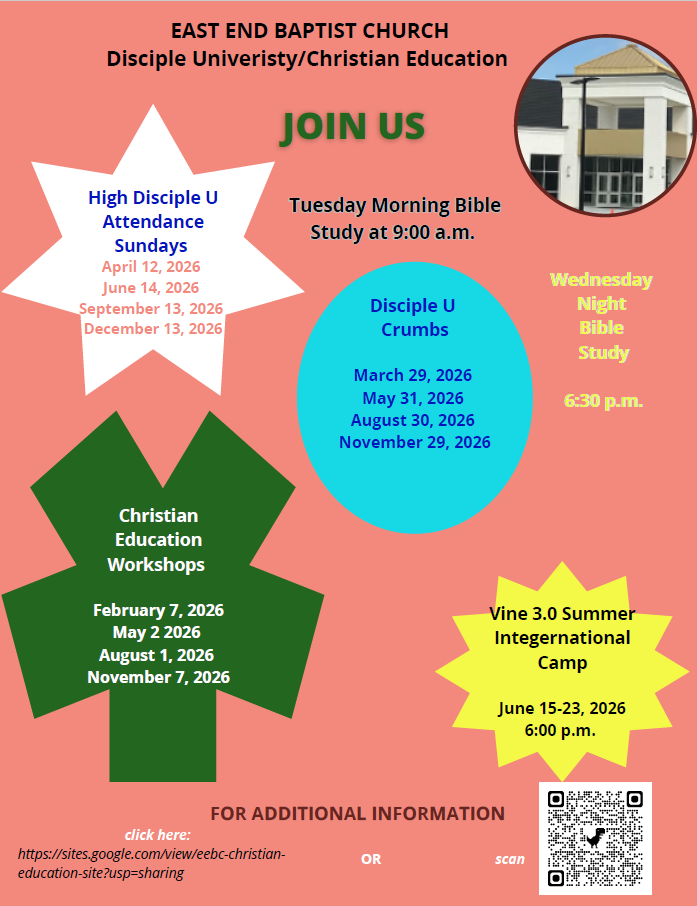 EAST END BAPTIST CHURCH
Disciple Univeristy/Christian Education

JOIN US

High Disciple U Attendance Sundays
April 12, 2026
June 14, 2026
September 13, 2026
December 13, 2026

Tuesday Morning Bible Study at 9:00 a.m.

Disciple U Crumbs

March 29, 2026
May 31, 2026
August 30, 2026
November 29, 2026

Wednesday Night Bible Study

6:30 p.m.

Christian Education Workshops

February 7, 2026
May 2 2026
August 1, 2026
November 7, 2026

Vine 3.0 Summer Integernational Camp

June 15-23, 2026
6:00 p.m.

FOR ADDITIONAL INFORMATION

click here:
https://sites.google.com/view/eebc-christian-education-site?usp=sharing

OR

scan